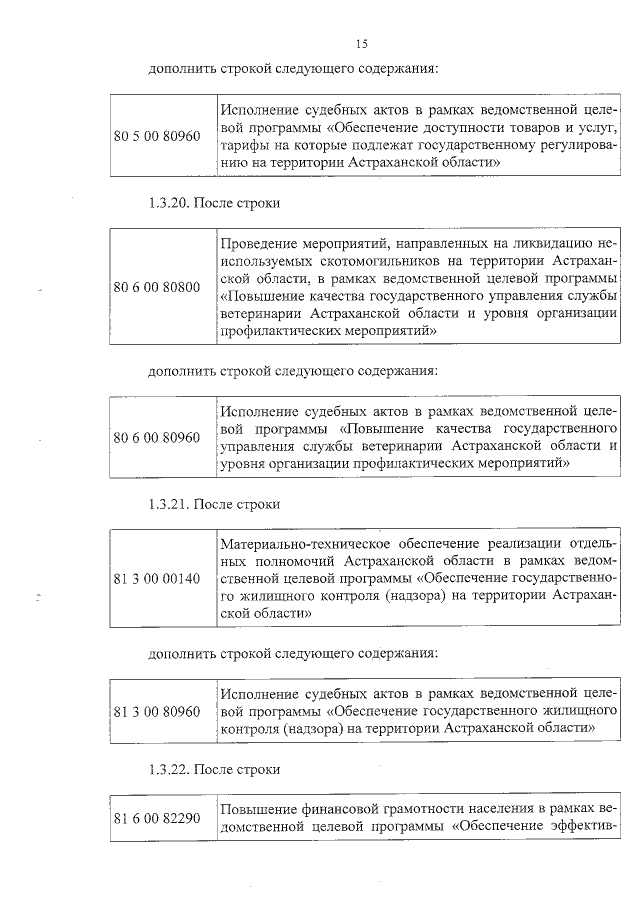 15

дополнить строкой следующего содержания:

| 80 5 00 80960 | Исполнение судебных актов в рамках ведомственной целевой программы «Обеспечение доступности товаров и услуг, тарифы на которые подлежат государственному регулированию на территории Астраханской области» |
|---|---|

1.3.20. После строки

| 80 6 00 80800 | Проведение мероприятий, направленных на ликвидацию неиспользуемых скотомогильников на территории Астраханской области, в рамках ведомственной целевой программы «Повышение качества государственного управления службы ветеринарии Астраханской области и уровня организации профилактических мероприятий» |
|---|---|

дополнить строкой следующего содержания:

| 80 6 00 80960 | Исполнение судебных актов в рамках ведомственной целевой программы «Повышение качества государственного управления службы ветеринарии Астраханской области и уровня организации профилактических мероприятий» |
|---|---|

1.3.21. После строки

| 81 3 00 00140 | Материально-техническое обеспечение реализации отдельных полномочий Астраханской области в рамках ведомственной целевой программы «Обеспечение государственного жилищного контроля (надзора) на территории Астраханской области» |
|---|---|

дополнить строкой следующего содержания:

| 81 3 00 80960 | Исполнение судебных актов в рамках ведомственной целевой программы «Обеспечение государственного жилищного контроля (надзора) на территории Астраханской области» |
|---|---|

1.3.22. После строки

| 81 6 00 82290 | Повышение финансовой грамотности населения в рамках ведомственной целевой программы «Обеспечение эффектив- |
|---|---|